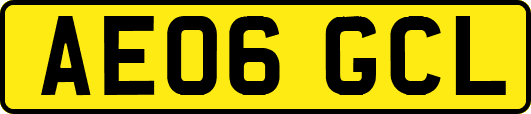 AE06 GCL